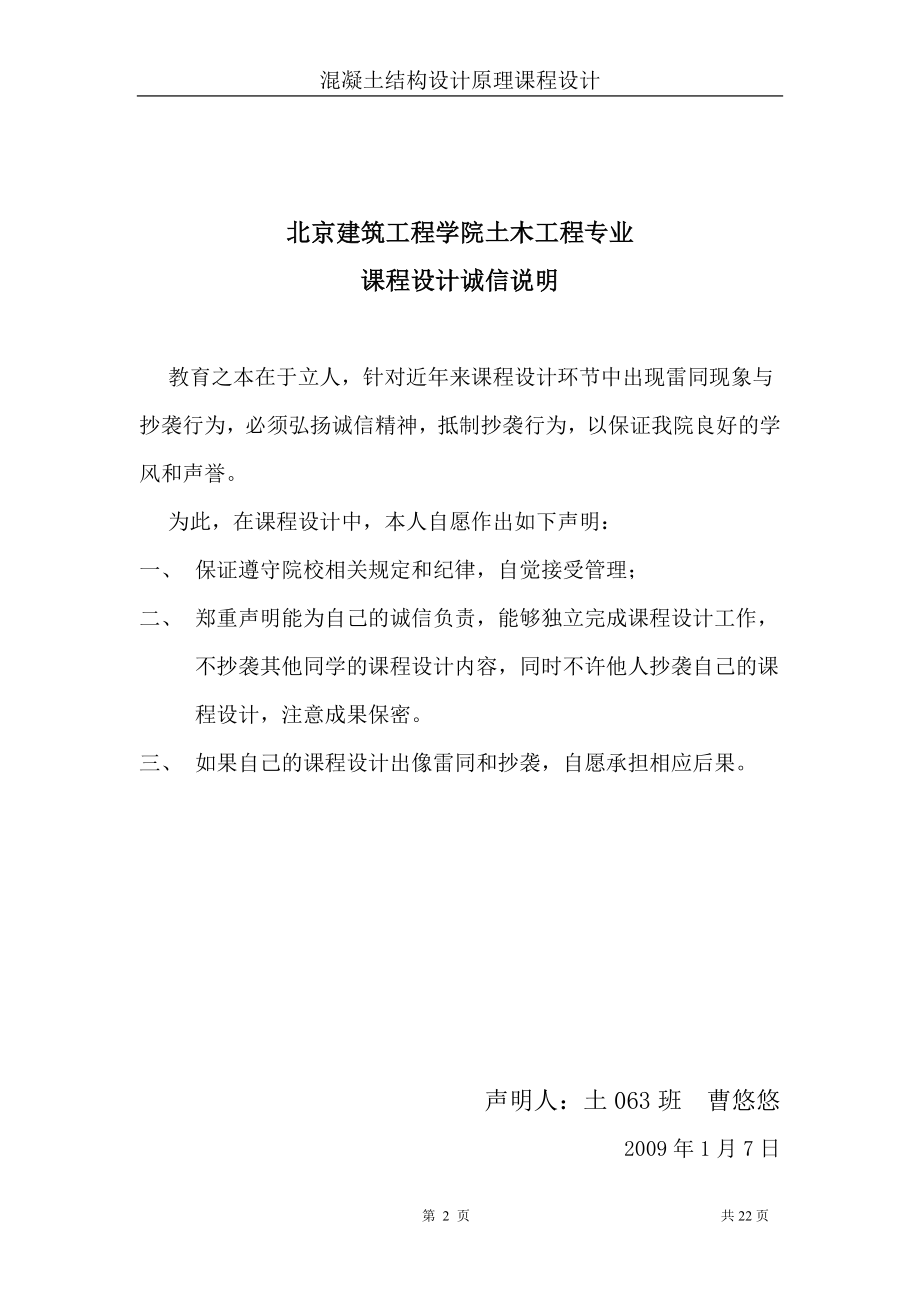 混凝土结构设计原理课程设计

北京建筑工程学院土木工程专业
课程设计诚信说明

教育之本在于立人，针对近年来课程设计环节中出现雷同现象与抄袭行为，必须弘扬诚信精神，抵制抄袭行为，以保证我院良好的学风和声誉。

为此，在课程设计中，本人自愿作出如下声明：

一、 保证遵守院校相关规定和纪律，自觉接受管理；

二、 郑重声明能为自己的诚信负责，能够独立完成课程设计工作，不抄袭其他同学的课程设计内容，同时不许他人抄袭自己的课程设计，注意成果保密。

三、 如果自己的课程设计出像雷同和抄袭，自愿承担相应后果。

声明人：土 063 班 曹悠悠

2009 年 1 月 7 日

第 2 页 共 22 页